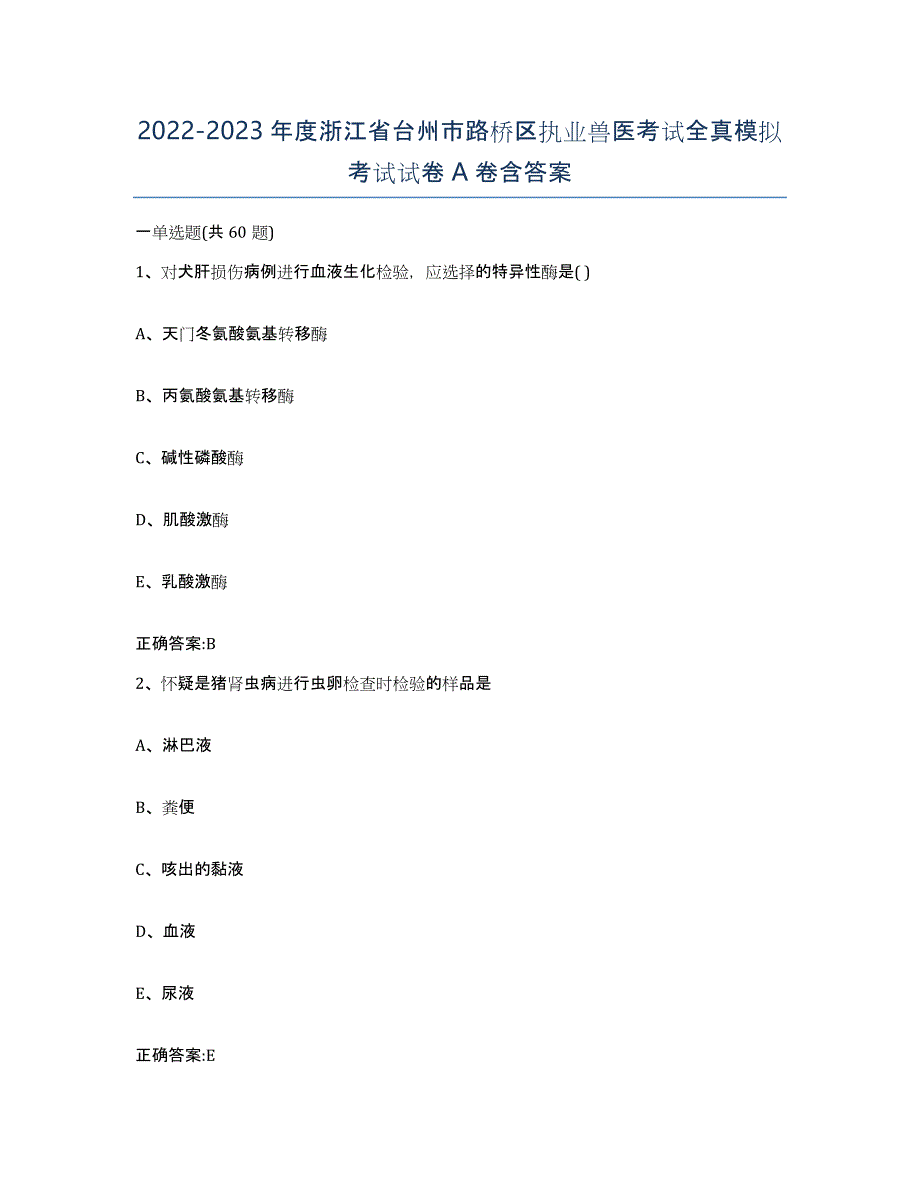 2022-2023 年度浙江省台州市路桥区执业兽医考试全真模拟考试试卷 A 卷含答案

一单选题(共 60 题)

1、对犬肝损伤病例进行血液生化检验，应选择的特异性酶是( )

A、天门冬氨酸氨基转移酶

B、丙氨酸氨基转移酶

C、碱性磷酸酶

D、肌酸激酶

E、乳酸激酶

正确答案:B

2、怀疑是猪肾虫病进行虫卵检查时检验的样品是

A、淋巴液

B、粪便

C、咳出的黏液

D、血液

E、尿液

正确答案:E